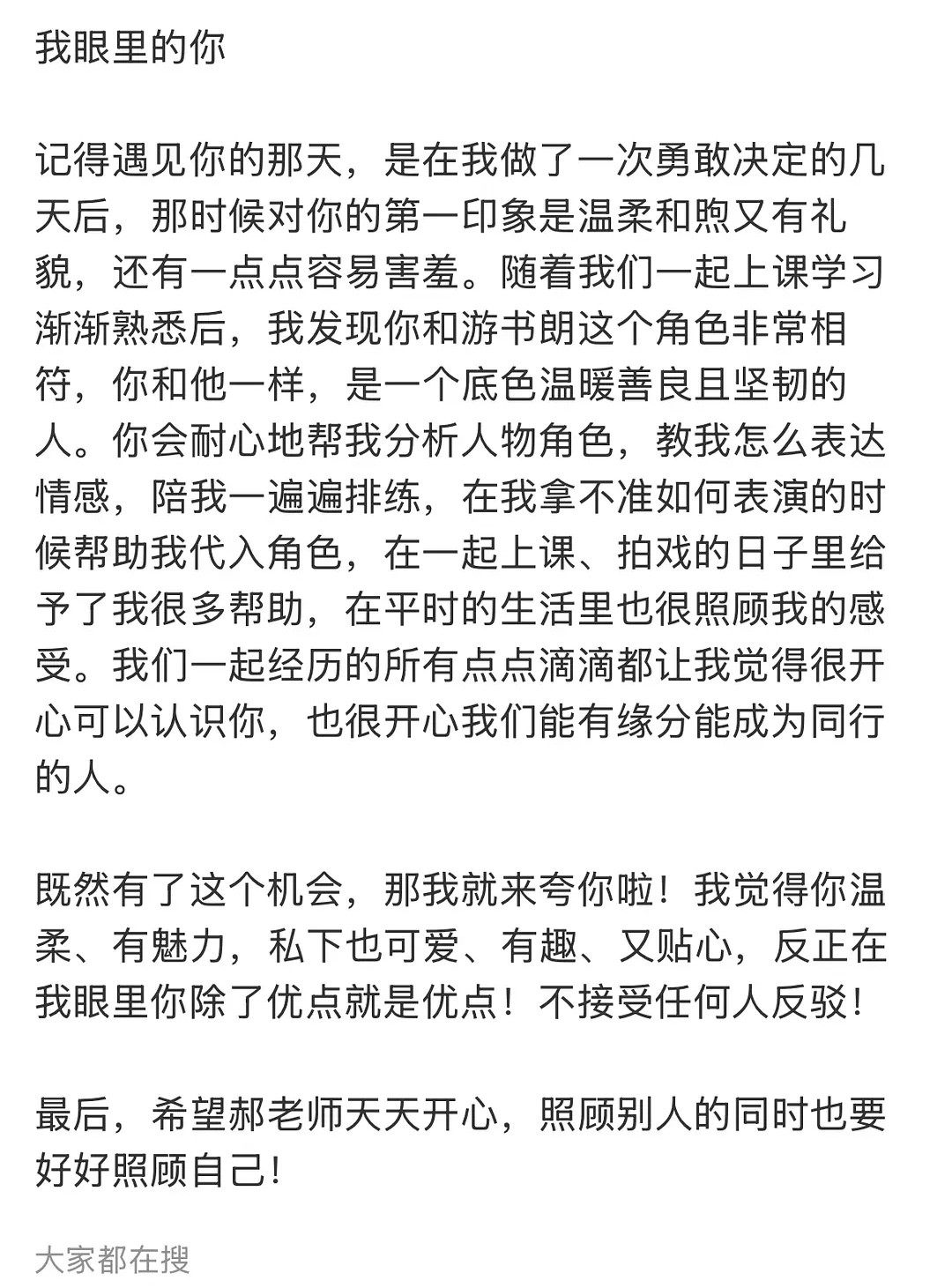 我眼里的你

记得遇见你的那天，是在我做了一次勇敢决定的几天后，那时候对你的第一印象是温柔和煦又有礼貌，还有一点点容易害羞。随着我们一起上课学习渐渐熟悉后，我发现你和游书朗这个角色非常相符，你和他一样，是一个底色温暖善良且坚韧的人。你会耐心地帮我分析人物角色，教我怎么表达情感，陪我一遍遍排练，在我拿不准如何表演的时候帮助我代入角色，在一起上课、拍戏的日子里给予了我很多帮助，在平时的生活里也很照顾我的感受。我们一起经历的所有点点滴滴都让我觉得很开心可以认识你，也很开心我们能有缘分能成为同行的人。

既然有了这个机会，那我就来夸你啦！我觉得你温柔、有魅力，私下也可爱、有趣、又贴心，反正在我眼里你除了优点就是优点！不接受任何人反驳！

最后，希望郝老师天天开心，照顾别人的同时也要好好照顾自己！

大家都在搜